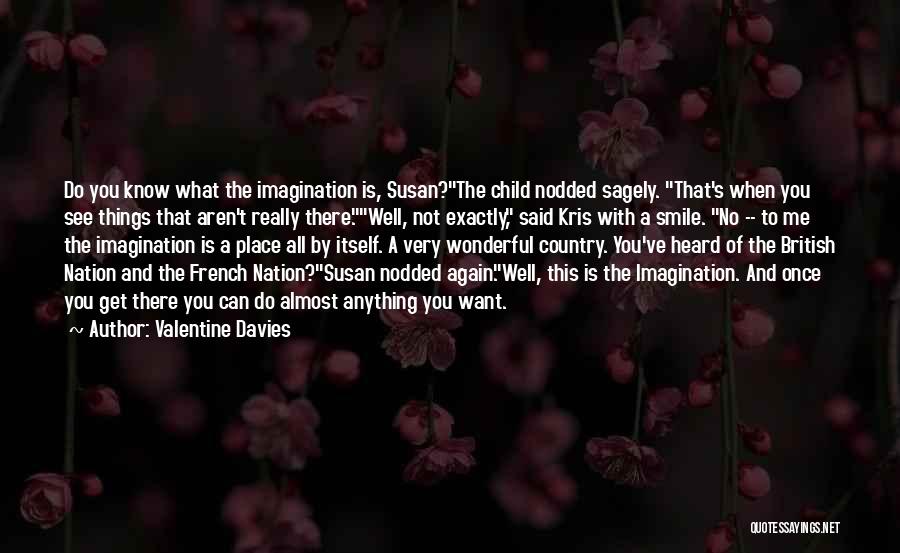 Do you know what the imagination is, Susan?"The child nodded sagely. "That's when you see things that aren't really there.""Well, not exactly," said Kris with a smile. "No -- to me the imagination is a place all by itself. A very wonderful country. You've heard of the British Nation and the French Nation?"Susan nodded again."Well, this is the Imagination. And once you get there you can do almost anything you want.

~ Author: Valentine Davies

QUOTESSAYINGS.NET